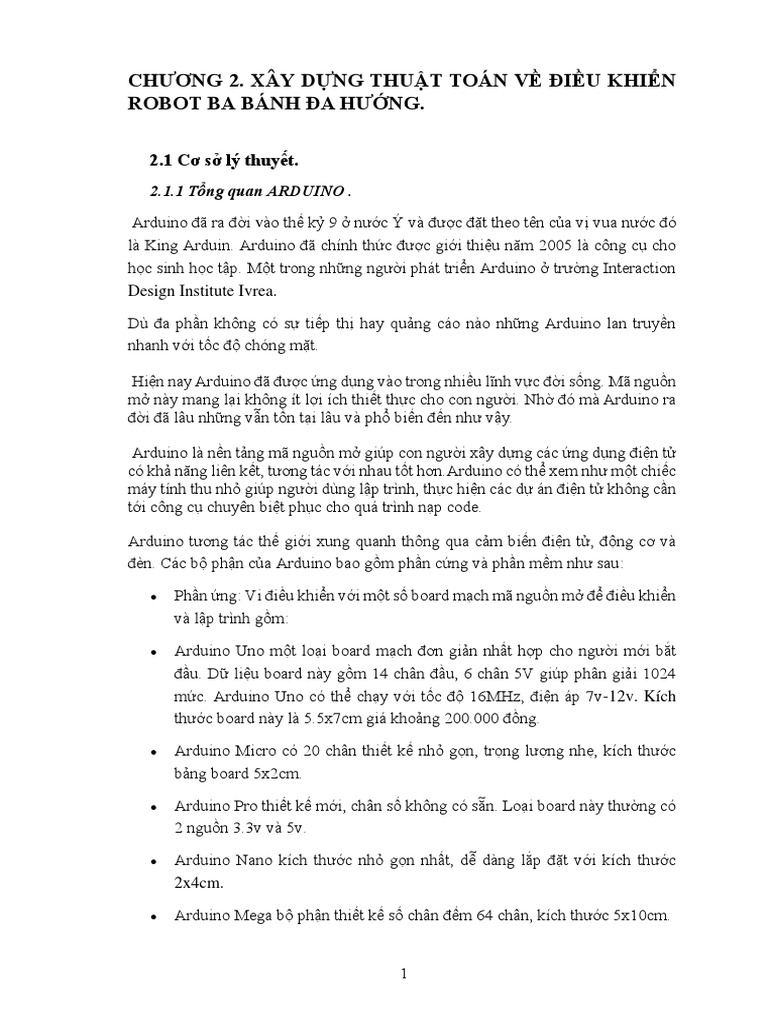 CHƯƠNG 2. XÂY DỰNG THUẬT TOÁN VỀ ĐIỀU KHIỂN ROBOT BA BÁNH ĐA HƯỚNG.

2.1 Cơ sở lý thuyết.

2.1.1 Tổng quan ARDUINO .

Arduino đã ra đời vào thế kỷ 9 ở nước Ý và được đặt theo tên của vị vua nước đó là King Arduin. Arduino đã chính thức được giới thiệu năm 2005 là công cụ cho học sinh học tập. Một trong những người phát triển Arduino ở trường Interaction Design Institute Ivrea.

Dù đa phần không có sự tiếp thị hay quảng cáo nào những Arduino lan truyền nhanh với tốc độ chóng mặt.

Hiện nay Arduino đã được ứng dụng vào trong nhiều lĩnh vực đời sống. Mã nguồn mở này mang lại không ít lợi ích thiết thực cho con người. Nhờ đó mà Arduino ra đời đã lâu những vẫn tồn tại lâu và phổ biến đến như vậy.

Arduino là nền tảng mã nguồn mở giúp con người xây dựng các ứng dụng điện tử có khả năng liên kết, tương tác với nhau tốt hơn.Arduino có thể xem như một chiếc máy tính thu nhỏ giúp người dùng lập trình, thực hiện các dự án điện tử không cần tới công cụ chuyên biệt phục cho quá trình nạp code.

Arduino tương tác thế giới xung quanh thông qua cảm biến điện tử, động cơ và đèn. Các bộ phận của Arduino bao gồm phần cứng và phần mềm như sau:

• Phần ứng: Vi điều khiển với một số board mạch mã nguồn mở để điều khiển và lập trình gồm:

• Arduino Uno một loại board mạch đơn giản nhất hợp cho người mới bắt đầu. Dữ liệu board này gồm 14 chân đầu, 6 chân 5V giúp phân giải 1024 mức. Arduino Uno có thể chạy với tốc độ 16MHz, điện áp 7v-12v. Kích thước board này là 5.5x7cm giá khoảng 200.000 đồng.

• Arduino Micro có 20 chân thiết kế nhỏ gọn, trọng lượng nhẹ, kích thước bảng board 5x2cm.

• Arduino Pro thiết kế mới, chân số không có sẵn. Loại board này thường có 2 nguồn 3.3v và 5v.

• Arduino Nano kích thước nhỏ gọn nhất, dễ dàng lắp đặt với kích thước 2x4cm.

• Arduino Mega bộ phận thiết kế số chân đếm 64 chân, kích thước 5x10cm.

1